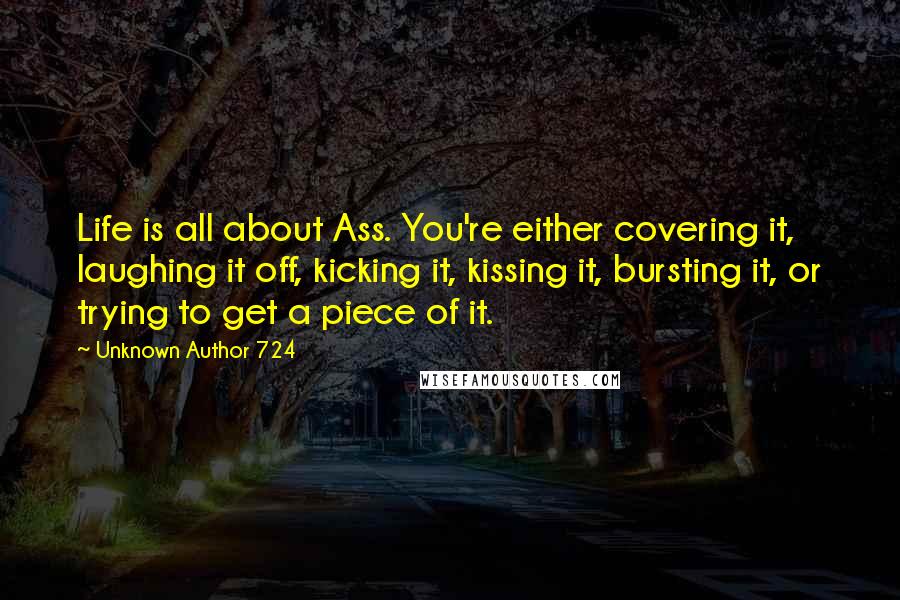 Life is all about Ass. You're either covering it, laughing it off, kicking it, kissing it, bursting it, or trying to get a piece of it.

~ Unknown Author 724

WISEFAMOUSQUOTES.COM